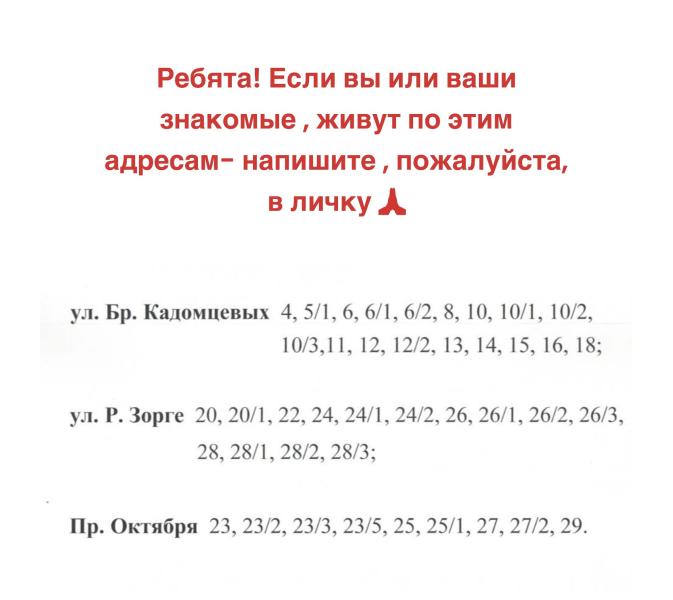 Ребята! Если вы или ваши знакомые , живут по этим адресам- напишите , пожалуйста, в личку 🙏

ул. Бр. Кадомцевых 4, 5/1, 6, 6/1, 6/2, 8, 10, 10/1, 10/2, 10/3,11, 12, 12/2, 13, 14, 15, 16, 18;

ул. Р. Зорге 20, 20/1, 22, 24, 24/1, 24/2, 26, 26/1, 26/2, 26/3, 28, 28/1, 28/2, 28/3;

Пр. Октября 23, 23/2, 23/3, 23/5, 25, 25/1, 27, 27/2, 29.